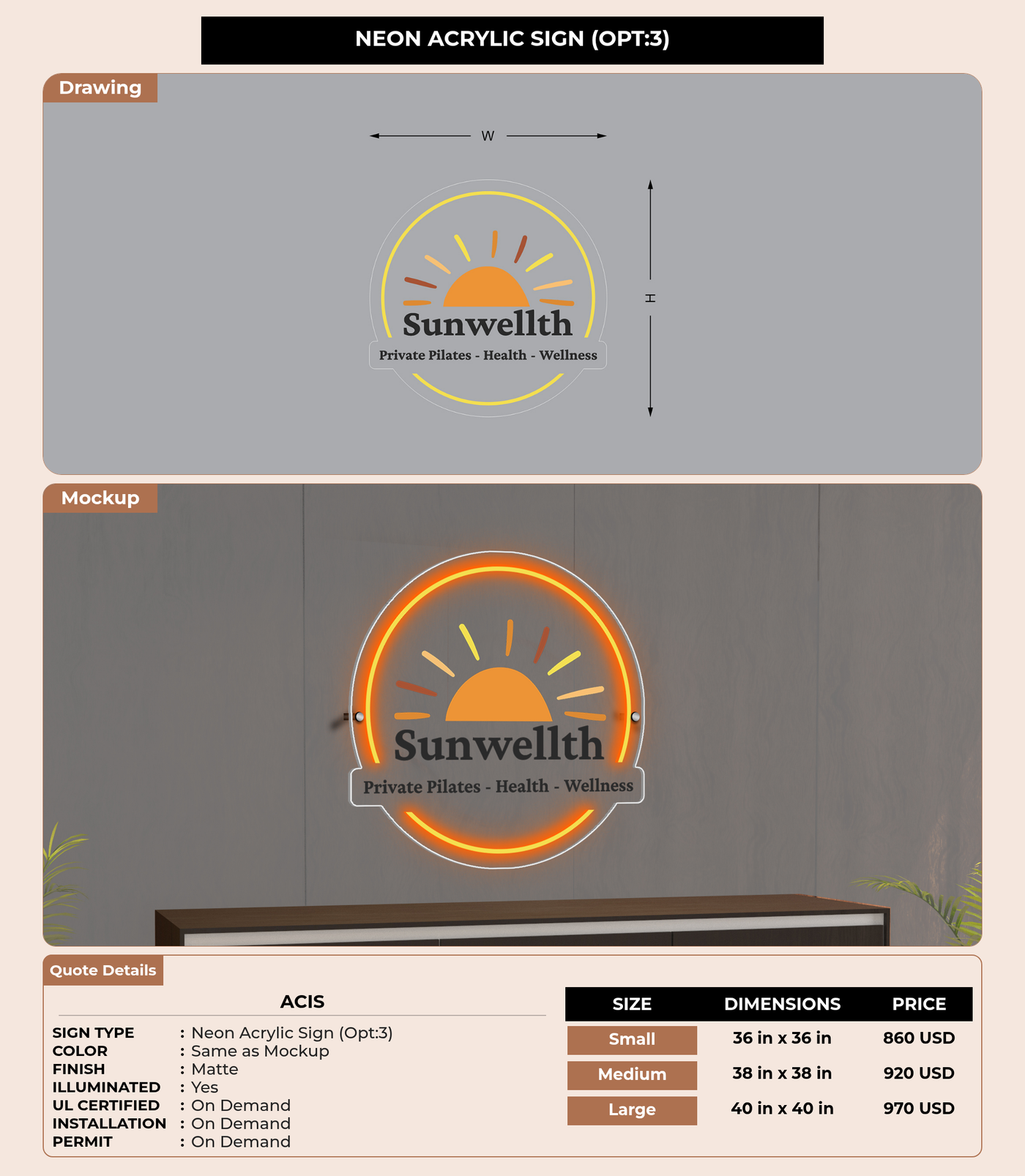 NEON ACRYLIC SIGN (OPT:3)

Drawing

W

H

Sunwellth

Private Pilates - Health - Wellness

Mockup

Sunwellth

Private Pilates - Health - Wellness

Quote Details

ACIS

SIGN TYPE : Neon Acrylic Sign (Opt:3)
COLOR : Same as Mockup
FINISH : Matte
ILLUMINATED : Yes
UL CERTIFIED : On Demand
INSTALLATION : On Demand
PERMIT : On Demand

| SIZE | DIMENSIONS | PRICE |
|---|---|---|
| Small | 36 in x 36 in | 860 USD |
| Medium | 38 in x 38 in | 920 USD |
| Large | 40 in x 40 in | 970 USD |